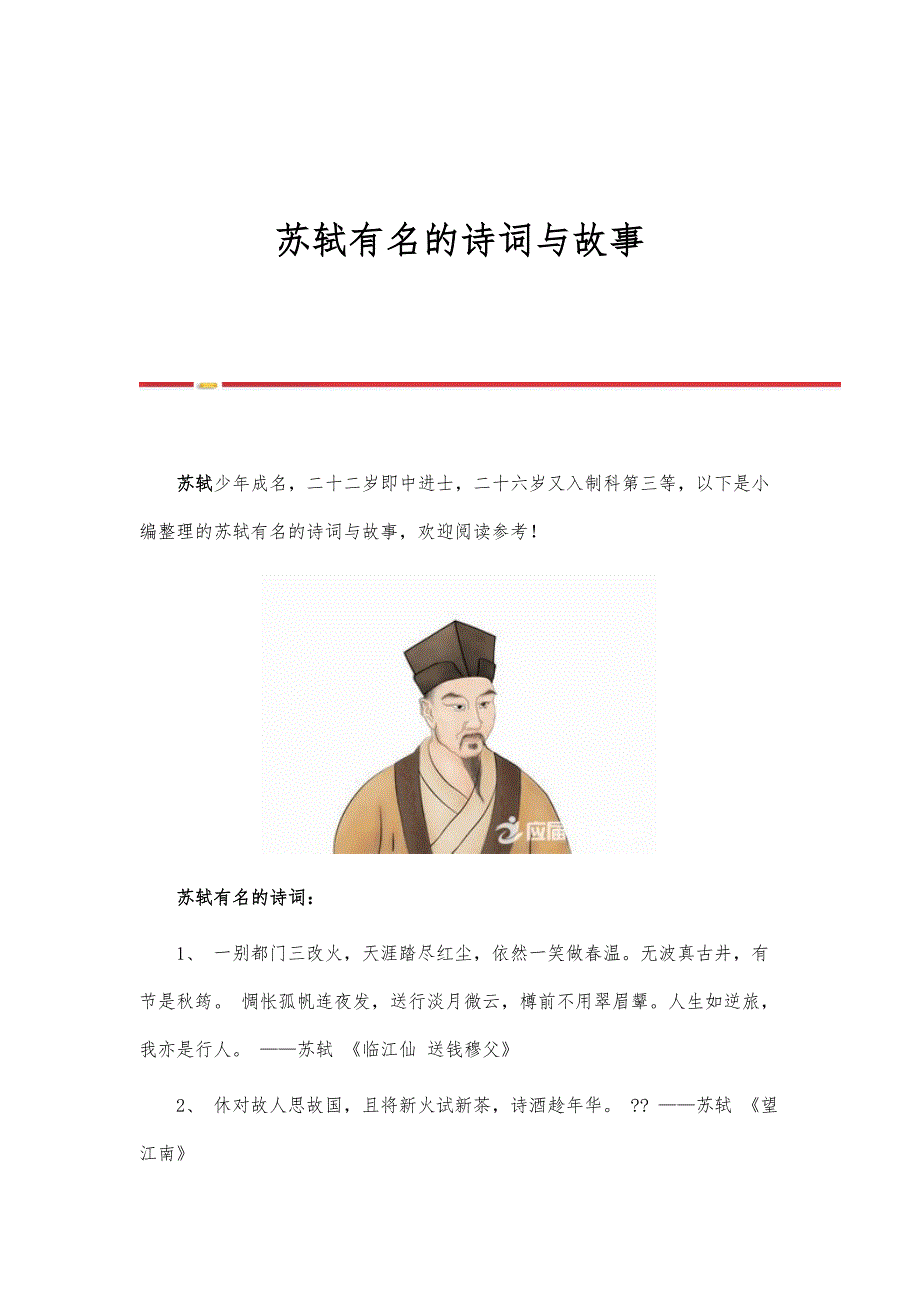 苏轼有名的诗词与故事

苏轼少年成名，二十二岁即中进士，二十六岁又入制科第三等，以下是小编整理的苏轼有名的诗词与故事，欢迎阅读参考！

应届

苏轼有名的诗词：

1、 一别都门三改火，天涯踏尽红尘，依然一笑做春温。无波真古井，有节是秋筠。 惆怅孤帆连夜发，送行淡月微云，樽前不用翠眉颦。人生如逆旅，我亦是行人。 ——苏轼 《临江仙 送钱穆父》

2、 休对故人思故国，且将新火试新茶，诗酒趁年华。 ?? ——苏轼 《望江南》